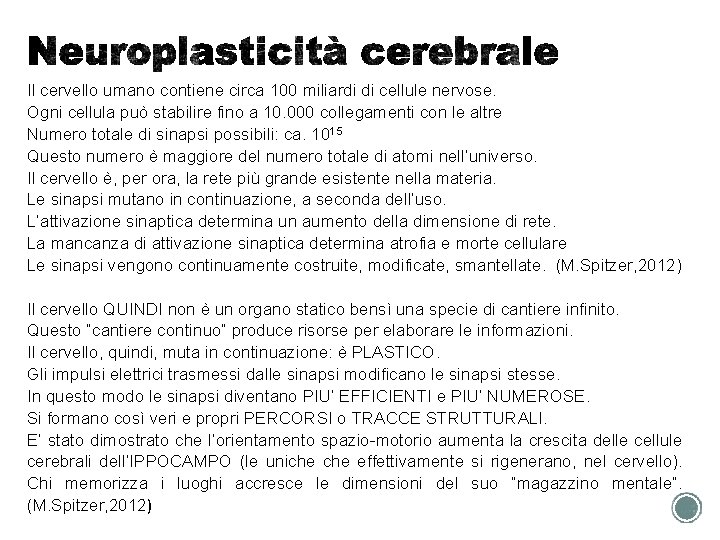 Neuroplasticità cerebrale

Il cervello umano contiene circa 100 miliardi di cellule nervose.
Ogni cellula può stabilire fino a 10.000 collegamenti con le altre
Numero totale di sinapsi possibili: ca. $10^{15}$
Questo numero è maggiore del numero totale di atomi nell'universo.
Il cervello è, per ora, la rete più grande esistente nella materia.
Le sinapsi mutano in continuazione, a seconda dell'uso.
L'attivazione sinaptica determina un aumento della dimensione di rete.
La mancanza di attivazione sinaptica determina atrofia e morte cellulare
Le sinapsi vengono continuamente costruite, modificate, smantellate. (M.Spitzer,2012)

Il cervello QUINDI non è un organo statico bensì una specie di cantiere infinito.
Questo "cantiere continuo" produce risorse per elaborare le informazioni.
Il cervello, quindi, muta in continuazione: è PLASTICO.
Gli impulsi elettrici trasmessi dalle sinapsi modificano le sinapsi stesse.
In questo modo le sinapsi diventano PIU' EFFICIENTI e PIU' NUMEROSE.
Si formano così veri e propri PERCORSI o TRACCE STRUTTURALI.
E' stato dimostrato che l'orientamento spazio-motorio aumenta la crescita delle cellule cerebrali dell'IPPOCAMPO (le uniche che effettivamente si rigenerano, nel cervello). Chi memorizza i luoghi accresce le dimensioni del suo "magazzino mentale". (M.Spitzer,2012)